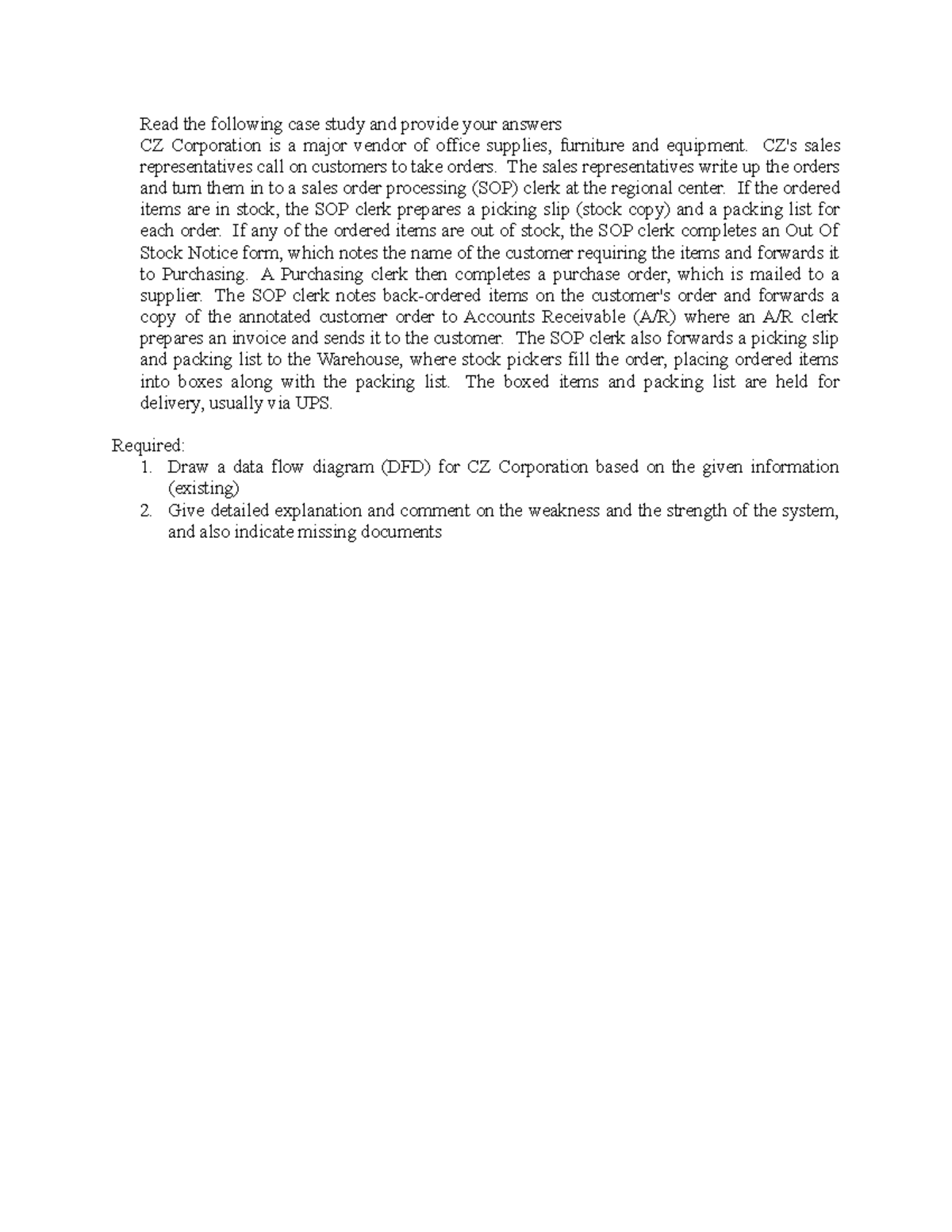 Read the following case study and provide your answers
CZ Corporation is a major vendor of office supplies, furniture and equipment. CZ's sales representatives call on customers to take orders. The sales representatives write up the orders and turn them in to a sales order processing (SOP) clerk at the regional center. If the ordered items are in stock, the SOP clerk prepares a picking slip (stock copy) and a packing list for each order. If any of the ordered items are out of stock, the SOP clerk completes an Out Of Stock Notice form, which notes the name of the customer requiring the items and forwards it to Purchasing. A Purchasing clerk then completes a purchase order, which is mailed to a supplier. The SOP clerk notes back-ordered items on the customer's order and forwards a copy of the annotated customer order to Accounts Receivable (A/R) where an A/R clerk prepares an invoice and sends it to the customer. The SOP clerk also forwards a picking slip and packing list to the Warehouse, where stock pickers fill the order, placing ordered items into boxes along with the packing list. The boxed items and packing list are held for delivery, usually via UPS.

Required:
1. Draw a data flow diagram (DFD) for CZ Corporation based on the given information (existing)
2. Give detailed explanation and comment on the weakness and the strength of the system, and also indicate missing documents